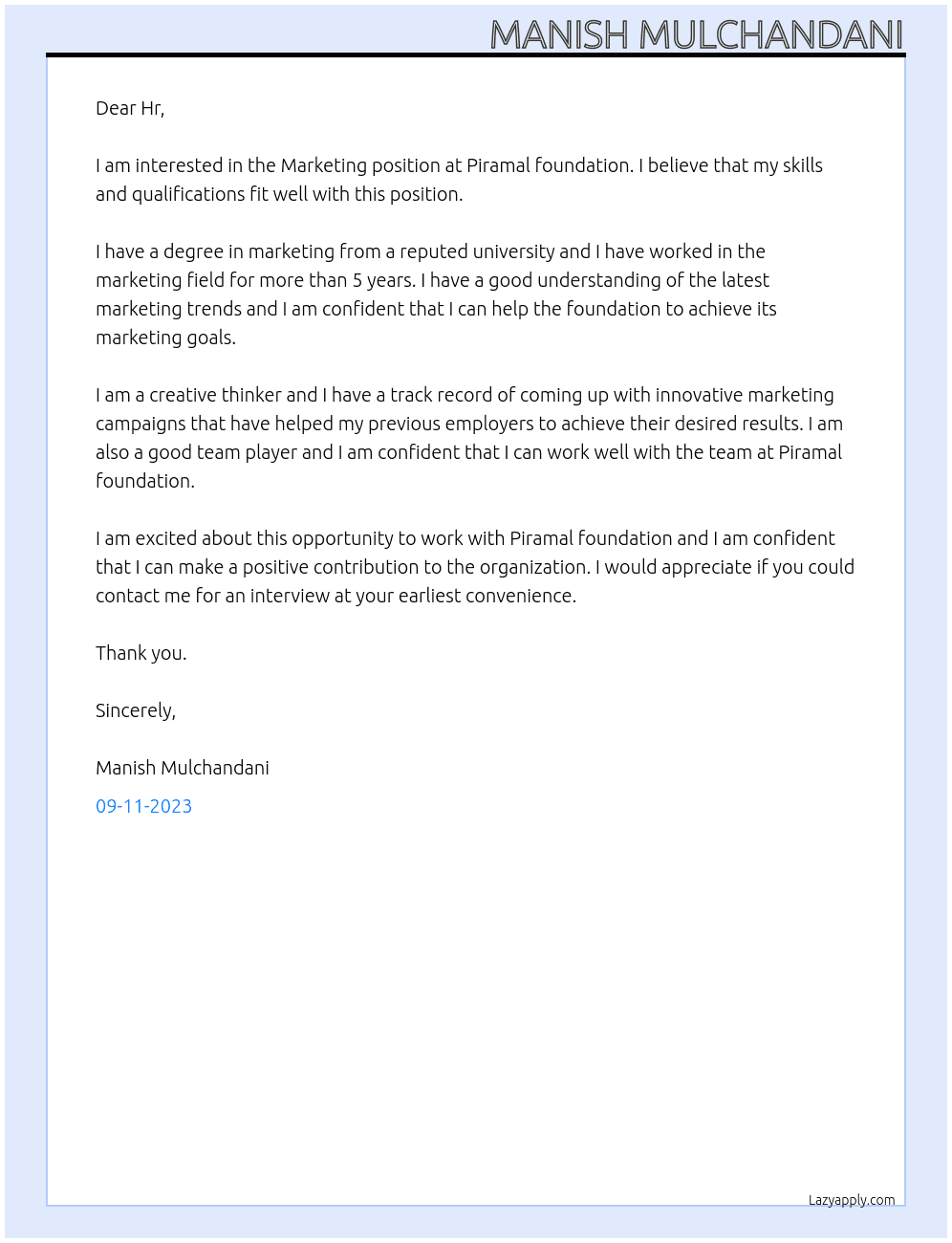 MANISH MULCHANDANI

Dear Hr,

I am interested in the Marketing position at Piramal foundation. I believe that my skills and qualifications fit well with this position.

I have a degree in marketing from a reputed university and I have worked in the marketing field for more than 5 years. I have a good understanding of the latest marketing trends and I am confident that I can help the foundation to achieve its marketing goals.

I am a creative thinker and I have a track record of coming up with innovative marketing campaigns that have helped my previous employers to achieve their desired results. I am also a good team player and I am confident that I can work well with the team at Piramal foundation.

I am excited about this opportunity to work with Piramal foundation and I am confident that I can make a positive contribution to the organization. I would appreciate if you could contact me for an interview at your earliest convenience.

Thank you.

Sincerely,

Manish Mulchandani

09-11-2023

Lazyapply.com